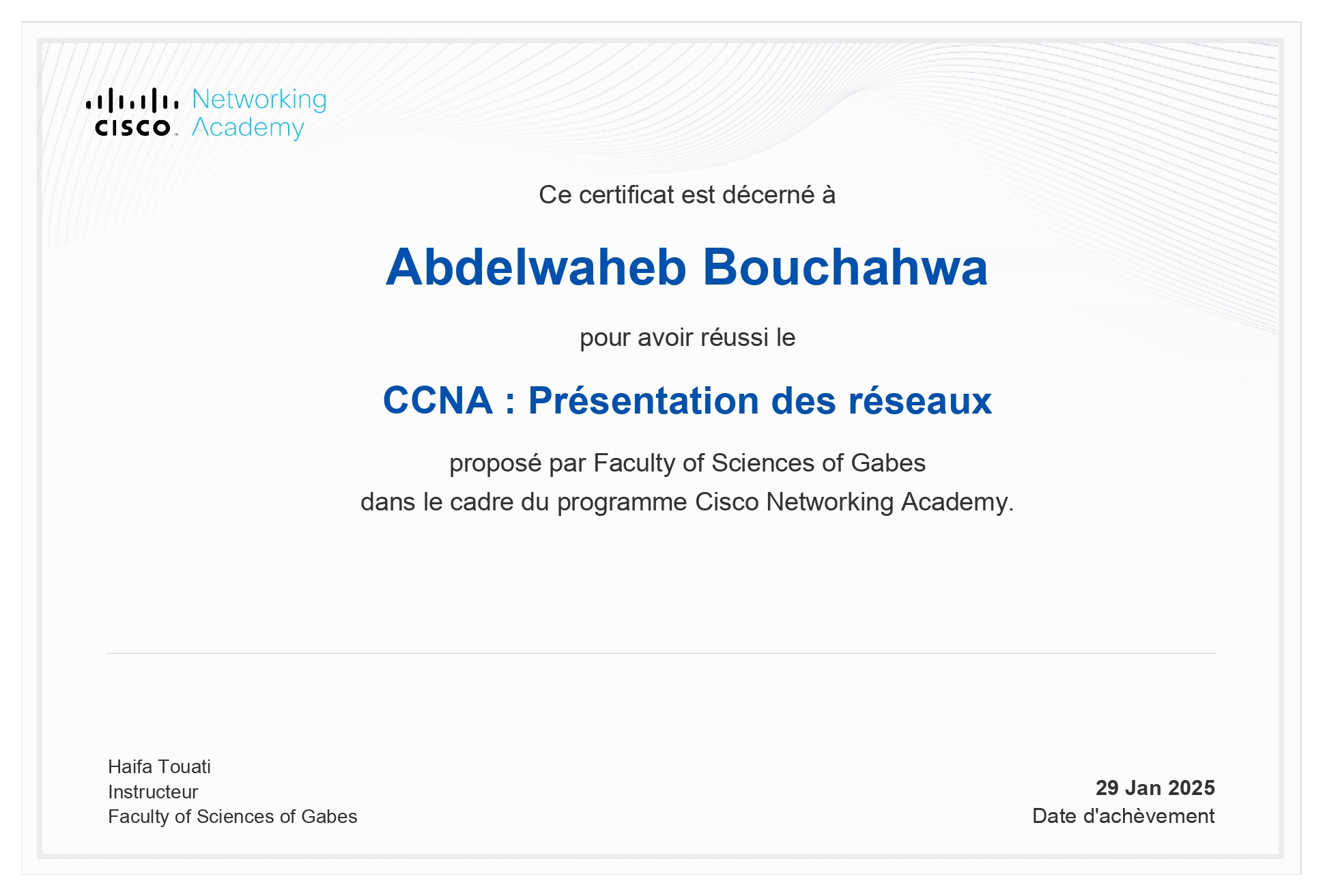 CISCO Networking Academy

Ce certificat est décerné à

Abdelwaheb Bouchahwa

pour avoir réussi le

CCNA : Présentation des réseaux

proposé par Faculty of Sciences of Gabes
dans le cadre du programme Cisco Networking Academy.

Haifa Touati
Instructeur
Faculty of Sciences of Gabes

29 Jan 2025
Date d'achèvement